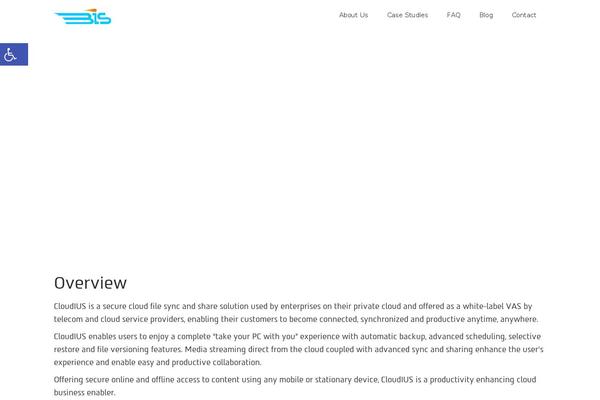 BIS

About Us Case Studies FAQ Blog Contact

Overview

CloudIUS is a secure cloud file sync and share solution used by enterprises on their private cloud and offered as a white-label VAS by telecom and cloud service providers, enabling their customers to become connected, synchronized and productive anytime, anywhere.

CloudIUS enables users to enjoy a complete "take your PC with you" experience with automatic backup, advanced scheduling, selective restore and file versioning features. Media streaming direct from the cloud coupled with advanced sync and sharing enhance the user's experience and enable easy and productive collaboration.

Offering secure online and offline access to content using any mobile or stationary device, CloudIUS is a productivity enhancing cloud business enabler.